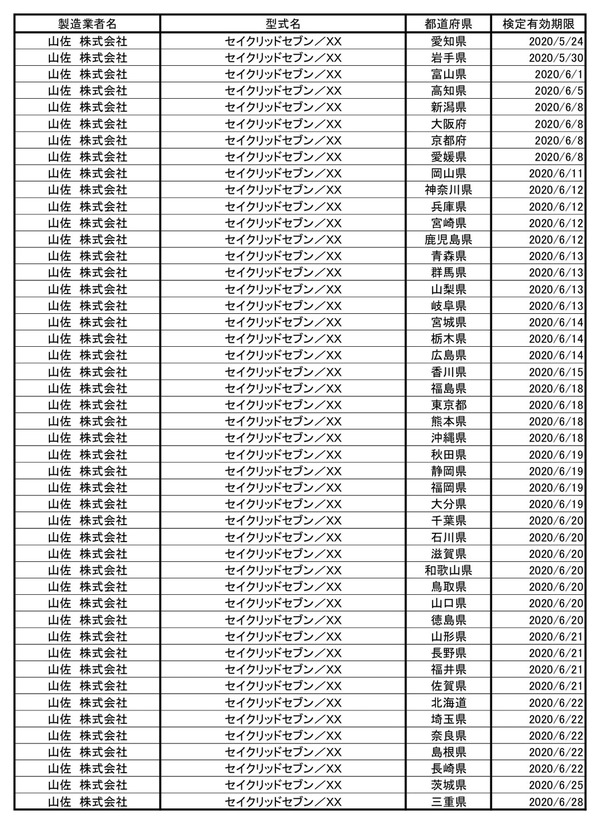 | 製造業者名 | 型式名 | 都道府県 | 検定有効期限 |
|---|---|---|---|
| 山佐　株式会社 | セイクリッドセブン／XX | 愛知県 | 2020/5/24 |
| 山佐　株式会社 | セイクリッドセブン／XX | 岩手県 | 2020/5/30 |
| 山佐　株式会社 | セイクリッドセブン／XX | 富山県 | 2020/6/1 |
| 山佐　株式会社 | セイクリッドセブン／XX | 高知県 | 2020/6/5 |
| 山佐　株式会社 | セイクリッドセブン／XX | 新潟県 | 2020/6/8 |
| 山佐　株式会社 | セイクリッドセブン／XX | 大阪府 | 2020/6/8 |
| 山佐　株式会社 | セイクリッドセブン／XX | 京都府 | 2020/6/8 |
| 山佐　株式会社 | セイクリッドセブン／XX | 愛媛県 | 2020/6/8 |
| 山佐　株式会社 | セイクリッドセブン／XX | 岡山県 | 2020/6/11 |
| 山佐　株式会社 | セイクリッドセブン／XX | 神奈川県 | 2020/6/12 |
| 山佐　株式会社 | セイクリッドセブン／XX | 兵庫県 | 2020/6/12 |
| 山佐　株式会社 | セイクリッドセブン／XX | 宮崎県 | 2020/6/12 |
| 山佐　株式会社 | セイクリッドセブン／XX | 鹿児島県 | 2020/6/12 |
| 山佐　株式会社 | セイクリッドセブン／XX | 青森県 | 2020/6/13 |
| 山佐　株式会社 | セイクリッドセブン／XX | 群馬県 | 2020/6/13 |
| 山佐　株式会社 | セイクリッドセブン／XX | 山梨県 | 2020/6/13 |
| 山佐　株式会社 | セイクリッドセブン／XX | 岐阜県 | 2020/6/13 |
| 山佐　株式会社 | セイクリッドセブン／XX | 宮城県 | 2020/6/14 |
| 山佐　株式会社 | セイクリッドセブン／XX | 栃木県 | 2020/6/14 |
| 山佐　株式会社 | セイクリッドセブン／XX | 広島県 | 2020/6/14 |
| 山佐　株式会社 | セイクリッドセブン／XX | 香川県 | 2020/6/15 |
| 山佐　株式会社 | セイクリッドセブン／XX | 福島県 | 2020/6/18 |
| 山佐　株式会社 | セイクリッドセブン／XX | 東京都 | 2020/6/18 |
| 山佐　株式会社 | セイクリッドセブン／XX | 熊本県 | 2020/6/18 |
| 山佐　株式会社 | セイクリッドセブン／XX | 沖縄県 | 2020/6/18 |
| 山佐　株式会社 | セイクリッドセブン／XX | 秋田県 | 2020/6/19 |
| 山佐　株式会社 | セイクリッドセブン／XX | 静岡県 | 2020/6/19 |
| 山佐　株式会社 | セイクリッドセブン／XX | 福岡県 | 2020/6/19 |
| 山佐　株式会社 | セイクリッドセブン／XX | 大分県 | 2020/6/19 |
| 山佐　株式会社 | セイクリッドセブン／XX | 千葉県 | 2020/6/20 |
| 山佐　株式会社 | セイクリッドセブン／XX | 石川県 | 2020/6/20 |
| 山佐　株式会社 | セイクリッドセブン／XX | 滋賀県 | 2020/6/20 |
| 山佐　株式会社 | セイクリッドセブン／XX | 和歌山県 | 2020/6/20 |
| 山佐　株式会社 | セイクリッドセブン／XX | 鳥取県 | 2020/6/20 |
| 山佐　株式会社 | セイクリッドセブン／XX | 山口県 | 2020/6/20 |
| 山佐　株式会社 | セイクリッドセブン／XX | 徳島県 | 2020/6/20 |
| 山佐　株式会社 | セイクリッドセブン／XX | 山形県 | 2020/6/21 |
| 山佐　株式会社 | セイクリッドセブン／XX | 長野県 | 2020/6/21 |
| 山佐　株式会社 | セイクリッドセブン／XX | 福井県 | 2020/6/21 |
| 山佐　株式会社 | セイクリッドセブン／XX | 佐賀県 | 2020/6/21 |
| 山佐　株式会社 | セイクリッドセブン／XX | 北海道 | 2020/6/22 |
| 山佐　株式会社 | セイクリッドセブン／XX | 埼玉県 | 2020/6/22 |
| 山佐　株式会社 | セイクリッドセブン／XX | 奈良県 | 2020/6/22 |
| 山佐　株式会社 | セイクリッドセブン／XX | 島根県 | 2020/6/22 |
| 山佐　株式会社 | セイクリッドセブン／XX | 長崎県 | 2020/6/22 |
| 山佐　株式会社 | セイクリッドセブン／XX | 茨城県 | 2020/6/25 |
| 山佐　株式会社 | セイクリッドセブン／XX | 三重県 | 2020/6/28 |